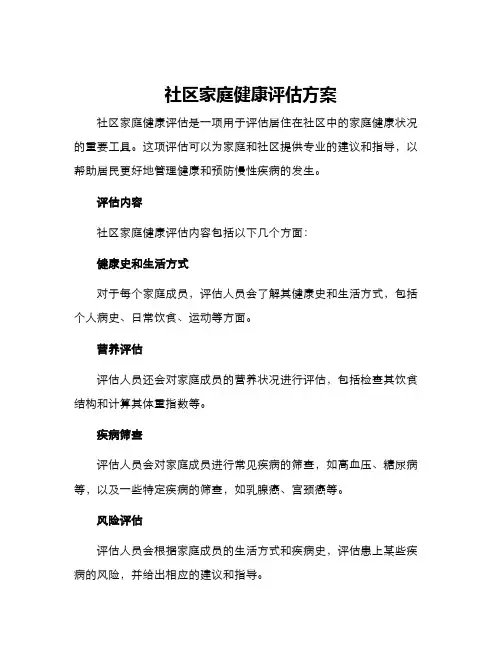 社区家庭健康评估方案

社区家庭健康评估是一项用于评估居住在社区中的家庭健康状况的重要工具。这项评估可以为家庭和社区提供专业的建议和指导，以帮助居民更好地管理健康和预防慢性疾病的发生。

评估内容

社区家庭健康评估内容包括以下几个方面：

健康史和生活方式

对于每个家庭成员，评估人员会了解其健康史和生活方式，包括个人病史、日常饮食、运动等方面。

营养评估

评估人员还会对家庭成员的营养状况进行评估，包括检查其饮食结构和计算其体重指数等。

疾病筛查

评估人员会对家庭成员进行常见疾病的筛查，如高血压、糖尿病等，以及一些特定疾病的筛查，如乳腺癌、宫颈癌等。

风险评估

评估人员会根据家庭成员的生活方式和疾病史，评估患上某些疾病的风险，并给出相应的建议和指导。